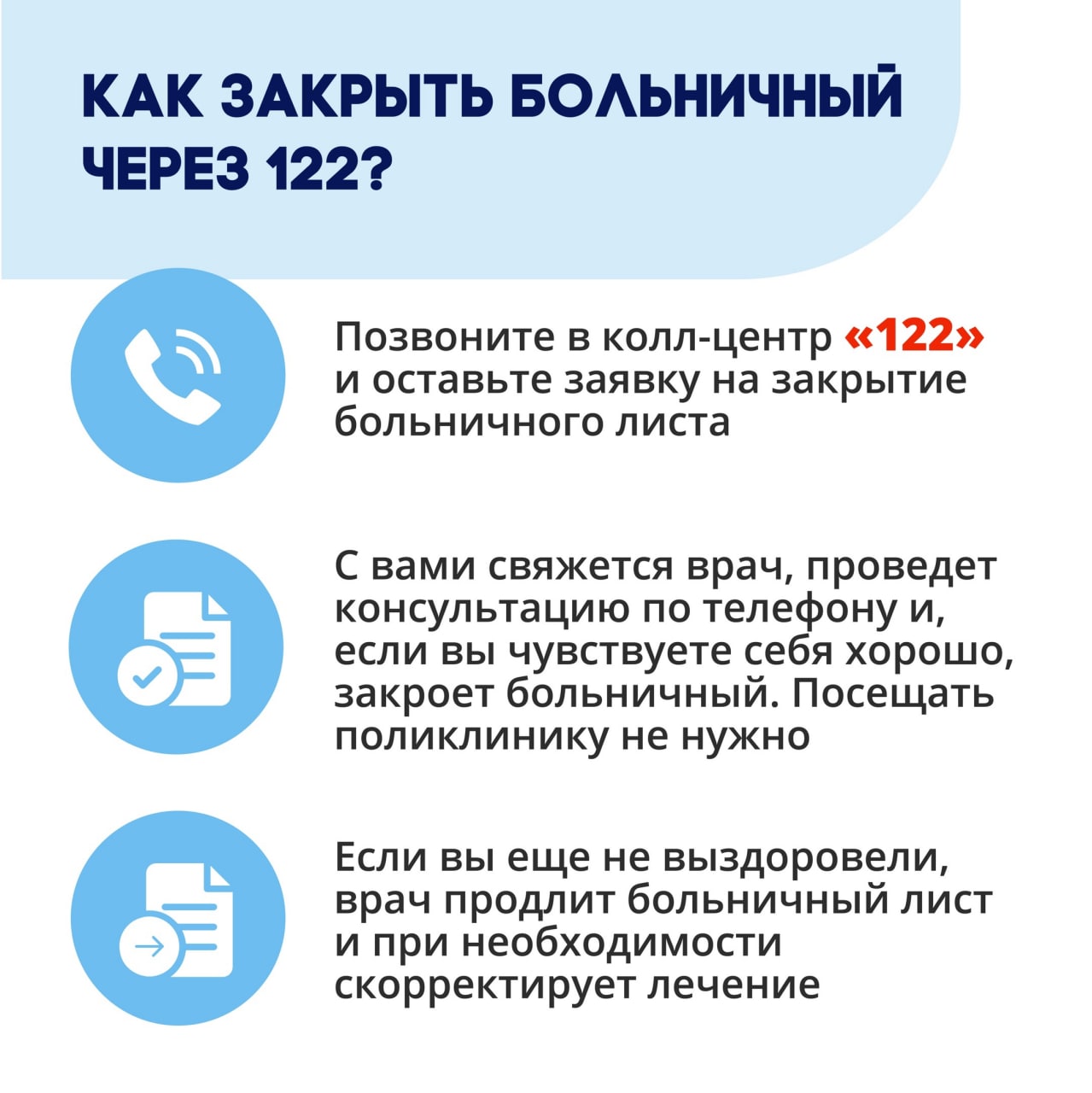 КАК ЗАКРЫТЬ БОЛЬНИЧНЫЙ ЧЕРЕЗ 122?

Позвоните в колл-центр «122» и оставьте заявку на закрытие больничного листа

С вами свяжется врач, проведет консультацию по телефону и, если вы чувствуете себя хорошо, закроет больничный. Посещать поликлинику не нужно

Если вы еще не выздоровели, врач продлит больничный лист и при необходимости скорректирует лечение